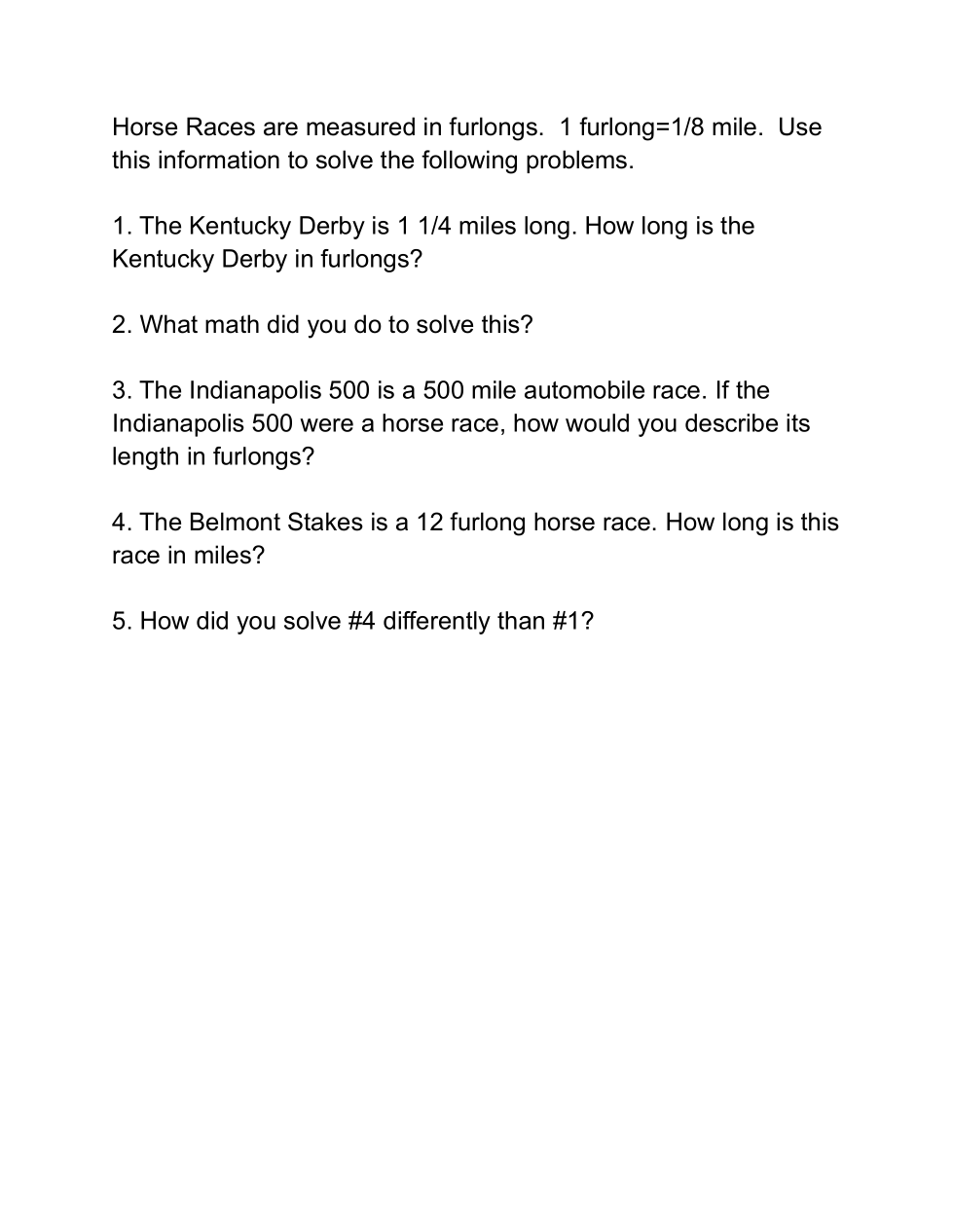 Horse Races are measured in furlongs. 1 furlong=1/8 mile. Use this information to solve the following problems.

1. The Kentucky Derby is 1 1/4 miles long. How long is the Kentucky Derby in furlongs?

2. What math did you do to solve this?

3. The Indianapolis 500 is a 500 mile automobile race. If the Indianapolis 500 were a horse race, how would you describe its length in furlongs?

4. The Belmont Stakes is a 12 furlong horse race. How long is this race in miles?

5. How did you solve #4 differently than #1?